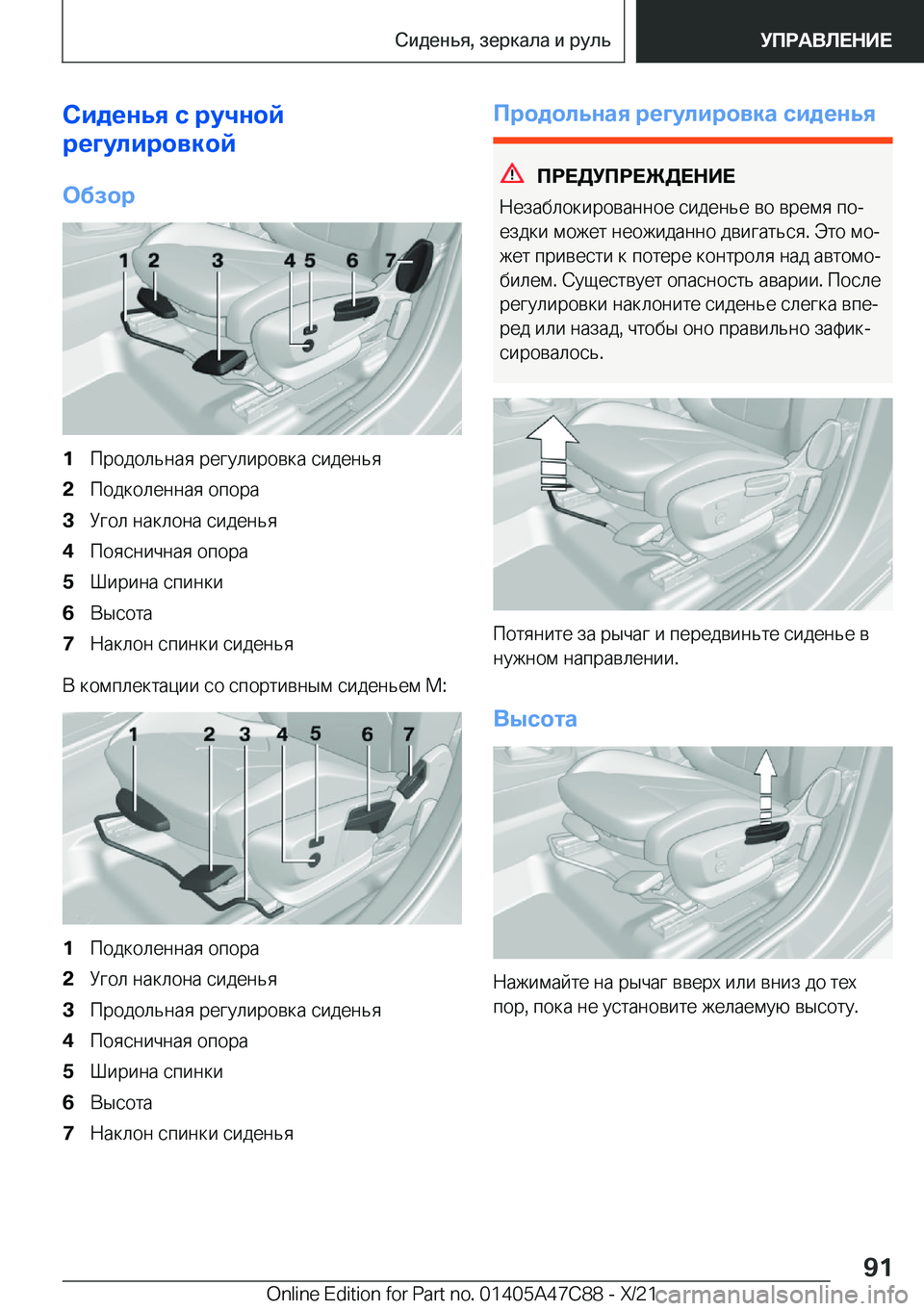 Сиденья, зеркала и руль

УПРАВЛЕНИЕ

Сиденья с ручной регулировкой

Обзор

1 2 3 4 5 6 7

1 Продольная регулировка сиденья
2 Подколенная опора
3 Угол наклона сиденья
4 Поясничная опора
5 Ширина спинки
6 Высота
7 Наклон спинки сиденья

В комплектации со спортивным сиденьем M:

1 2 3 4 5 6 7

1 Подколенная опора
2 Угол наклона сиденья
3 Продольная регулировка сиденья
4 Поясничная опора
5 Ширина спинки
6 Высота
7 Наклон спинки сиденья

Продольная регулировка сиденья

ПРЕДУПРЕЖДЕНИЕ

Незаблокированное сиденье во время поездки может неожиданно двигаться. Это может привести к потере контроля над автомобилем. Существует опасность аварии. После регулировки наклоните сиденье слегка вперед или назад, чтобы оно правильно зафиксировалось.

Потяните за рычаг и передвиньте сиденье в нужном направлении.

Высота

Нажимайте на рычаг вверх или вниз до тех пор, пока не установите желаемую высоту.

91

Online Edition for Part no. 01405A47C88 - X/21

carmanualsonline.info